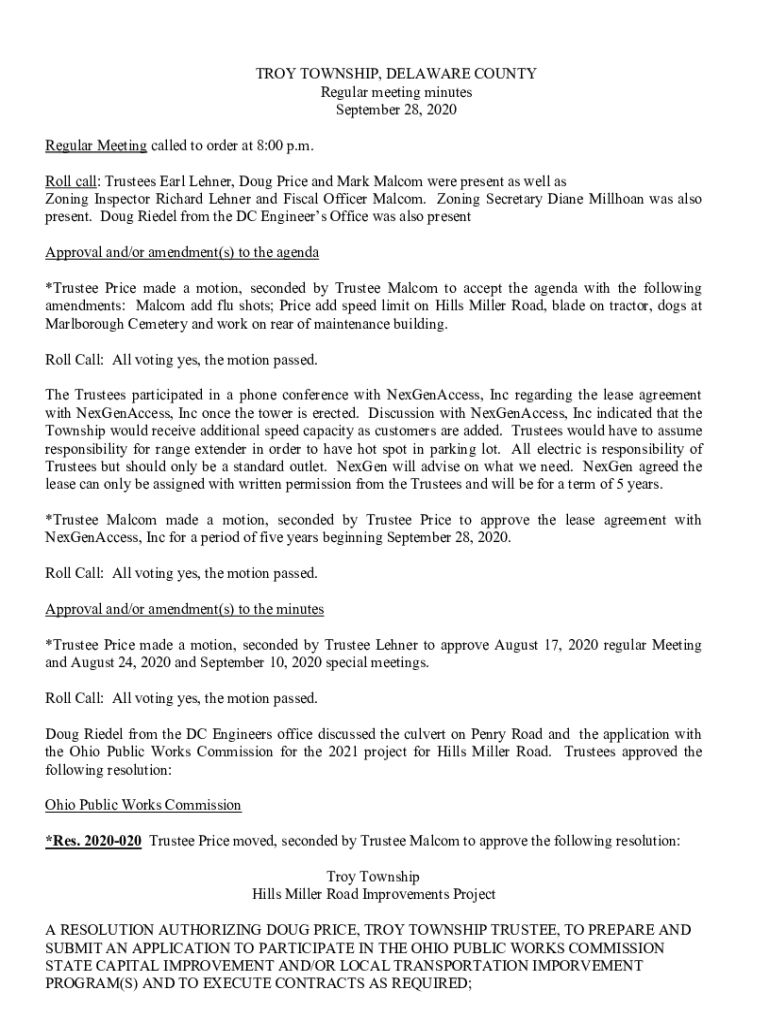 TROY TOWNSHIP, DELAWARE COUNTY
Regular meeting minutes
September 28, 2020

Regular Meeting called to order at 8:00 p.m.

Roll call: Trustees Earl Lehner, Doug Price and Mark Malcom were present as well as Zoning Inspector Richard Lehner and Fiscal Officer Malcom. Zoning Secretary Diane Millhoan was also present. Doug Riedel from the DC Engineer's Office was also present

Approval and/or amendment(s) to the agenda

*Trustee Price made a motion, seconded by Trustee Malcom to accept the agenda with the following amendments: Malcom add flu shots; Price add speed limit on Hills Miller Road, blade on tractor, dogs at Marlborough Cemetery and work on rear of maintenance building.

Roll Call: All voting yes, the motion passed.

The Trustees participated in a phone conference with NexGenAccess, Inc regarding the lease agreement with NexGenAccess, Inc once the tower is erected. Discussion with NexGenAccess, Inc indicated that the Township would receive additional speed capacity as customers are added. Trustees would have to assume responsibility for range extender in order to have hot spot in parking lot. All electric is responsibility of Trustees but should only be a standard outlet. NexGen will advise on what we need. NexGen agreed the lease can only be assigned with written permission from the Trustees and will be for a term of 5 years.

*Trustee Malcom made a motion, seconded by Trustee Price to approve the lease agreement with NexGenAccess, Inc for a period of five years beginning September 28, 2020.

Roll Call: All voting yes, the motion passed.

Approval and/or amendment(s) to the minutes

*Trustee Price made a motion, seconded by Trustee Lehner to approve August 17, 2020 regular Meeting and August 24, 2020 and September 10, 2020 special meetings.

Roll Call: All voting yes, the motion passed.

Doug Riedel from the DC Engineers office discussed the culvert on Penry Road and the application with the Ohio Public Works Commission for the 2021 project for Hills Miller Road. Trustees approved the following resolution:

Ohio Public Works Commission

*Res. 2020-020 Trustee Price moved, seconded by Trustee Malcom to approve the following resolution:

Troy Township
Hills Miller Road Improvements Project

A RESOLUTION AUTHORIZING DOUG PRICE, TROY TOWNSHIP TRUSTEE, TO PREPARE AND SUBMIT AN APPLICATION TO PARTICIPATE IN THE OHIO PUBLIC WORKS COMMISSION STATE CAPITAL IMPROVEMENT AND/OR LOCAL TRANSPORTATION IMPORVEMENT PROGRAM(S) AND TO EXECUTE CONTRACTS AS REQUIRED;